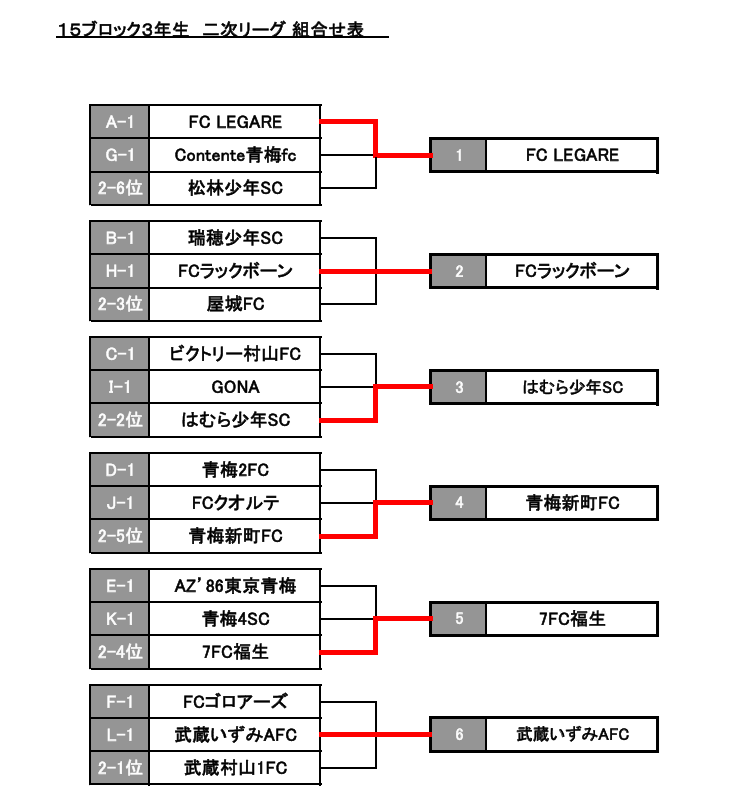 15ブロック3年生　二次リーグ 組合せ表

| A-1 | FC LEGARE |
|---|---|
| G-1 | Contente青梅fc |
| 2-6位 | 松林少年SC |

| 1 | FC LEGARE |
|---|---|

| B-1 | 瑞穂少年SC |
|---|---|
| H-1 | FCラックボーン |
| 2-3位 | 屋城FC |

| 2 | FCラックボーン |
|---|---|

| C-1 | ビクトリー村山FC |
|---|---|
| I-1 | GONA |
| 2-2位 | はむら少年SC |

| 3 | はむら少年SC |
|---|---|

| D-1 | 青梅2FC |
|---|---|
| J-1 | FCクオルテ |
| 2-5位 | 青梅新町FC |

| 4 | 青梅新町FC |
|---|---|

| E-1 | AZ'86東京青梅 |
|---|---|
| K-1 | 青梅4SC |
| 2-4位 | 7FC福生 |

| 5 | 7FC福生 |
|---|---|

| F-1 | FCゴロアーズ |
|---|---|
| L-1 | 武蔵いずみAFC |
| 2-1位 | 武蔵村山1FC |

| 6 | 武蔵いずみAFC |
|---|---|